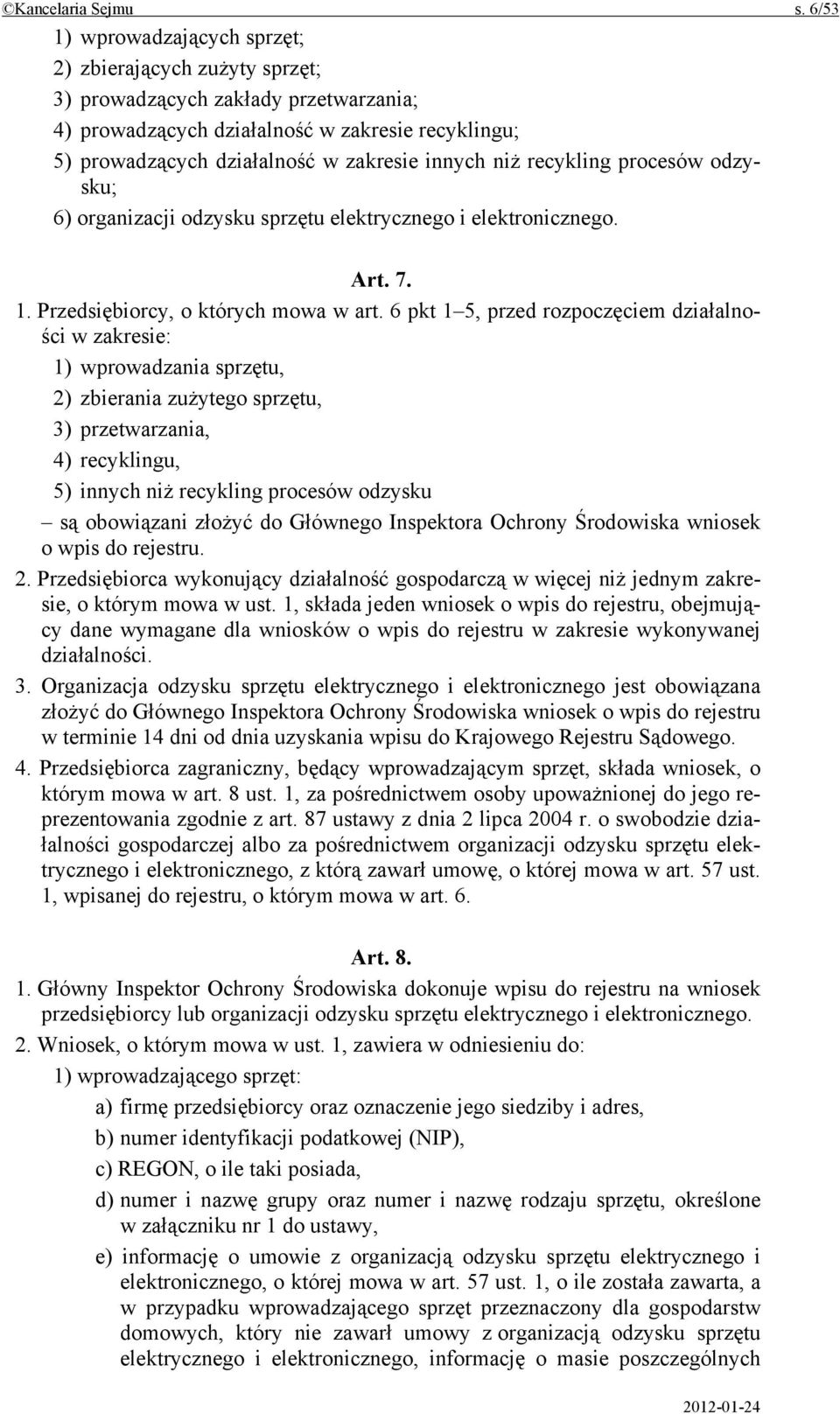 ©Kancelaria Sejmu s. 6/53

1) wprowadzających sprzęt;

2) zbierających zużyty sprzęt;

3) prowadzących zakłady przetwarzania;

4) prowadzących działalność w zakresie recyklingu;

5) prowadzących działalność w zakresie innych niż recykling procesów odzysku;

6) organizacji odzysku sprzętu elektrycznego i elektronicznego.

Art. 7.

1. Przedsiębiorcy, o których mowa w art. 6 pkt 1–5, przed rozpoczęciem działalności w zakresie:

1) wprowadzania sprzętu,

2) zbierania zużytego sprzętu,

3) przetwarzania,

4) recyklingu,

5) innych niż recykling procesów odzysku

– są obowiązani złożyć do Głównego Inspektora Ochrony Środowiska wniosek o wpis do rejestru.

2. Przedsiębiorca wykonujący działalność gospodarczą w więcej niż jednym zakresie, o którym mowa w ust. 1, składa jeden wniosek o wpis do rejestru, obejmujący dane wymagane dla wniosków o wpis do rejestru w zakresie wykonywanej działalności.

3. Organizacja odzysku sprzętu elektrycznego i elektronicznego jest obowiązana złożyć do Głównego Inspektora Ochrony Środowiska wniosek o wpis do rejestru w terminie 14 dni od dnia uzyskania wpisu do Krajowego Rejestru Sądowego.

4. Przedsiębiorca zagraniczny, będący wprowadzającym sprzęt, składa wniosek, o którym mowa w art. 8 ust. 1, za pośrednictwem osoby upoważnionej do jego reprezentowania zgodnie z art. 87 ustawy z dnia 2 lipca 2004 r. o swobodzie działalności gospodarczej albo za pośrednictwem organizacji odzysku sprzętu elektrycznego i elektronicznego, z którą zawarł umowę, o której mowa w art. 57 ust. 1, wpisanej do rejestru, o którym mowa w art. 6.

Art. 8.

1. Główny Inspektor Ochrony Środowiska dokonuje wpisu do rejestru na wniosek przedsiębiorcy lub organizacji odzysku sprzętu elektrycznego i elektronicznego.

2. Wniosek, o którym mowa w ust. 1, zawiera w odniesieniu do:

1) wprowadzającego sprzęt:

a) firmę przedsiębiorcy oraz oznaczenie jego siedziby i adres,

b) numer identyfikacji podatkowej (NIP),

c) REGON, o ile taki posiada,

d) numer i nazwę grupy oraz numer i nazwę rodzaju sprzętu, określone w załączniku nr 1 do ustawy,

e) informację o umowie z organizacją odzysku sprzętu elektrycznego i elektronicznego, o której mowa w art. 57 ust. 1, o ile została zawarta, a w przypadku wprowadzającego sprzęt przeznaczony dla gospodarstw domowych, który nie zawarł umowy z organizacją odzysku sprzętu elektrycznego i elektronicznego, informację o masie poszczególnych

2012-01-24